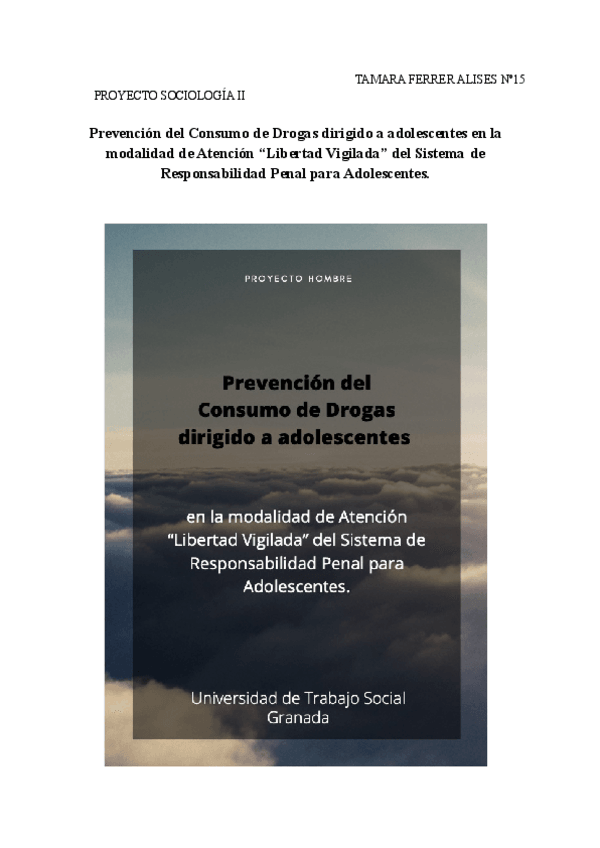 TAMARA FERRER ALISES Nº15

PROYECTO SOCIOLOGÍA II

Prevención del Consumo de Drogas dirigido a adolescentes en la modalidad de Atención “Libertad Vigilada” del Sistema de Responsabilidad Penal para Adolescentes.

PROYECTO HOMBRE

Prevención del Consumo de Drogas dirigido a adolescentes

en la modalidad de Atención “Libertad Vigilada” del Sistema de Responsabilidad Penal para Adolescentes.

Universidad de Trabajo Social Granada